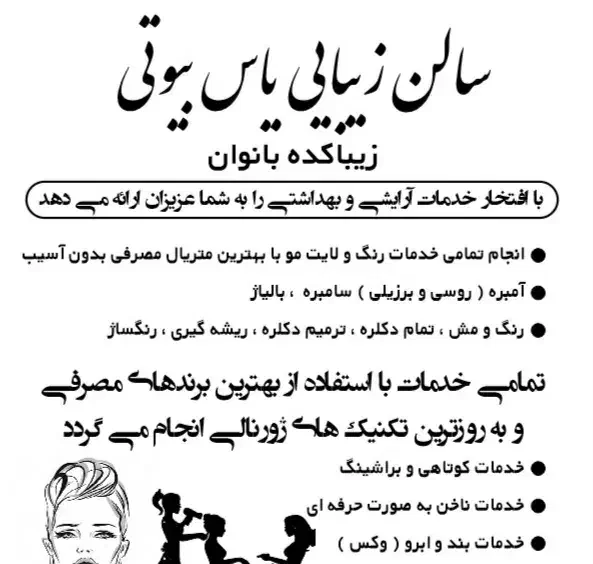 سالن زیبایی یاس بیوتی

زیباکده بانوان

با افتخار خدمات آرایشی و بهداشتی را به شما عزیزان ارائه می دهد

● انجام تمامی خدمات رنگ و لایت مو با بهترین متریال مصرفی بدون آسیب

● آمبره ( روسی و برزیلی ) سامبره ، بالیاژ

● رنگ و مش ، تمام دکلره ، ترمیم دکلره ، ریشه گیری ، رنگساژ

تمامی خدمات با استفاده از بهترین برندهای مصرفی و به روزترین تکنیک های ژورنالی انجام می گردد

● خدمات کوتاهی و براشینگ

● خدمات ناخن به صورت حرفه ای

● خدمات بند و ابرو ( وکس )